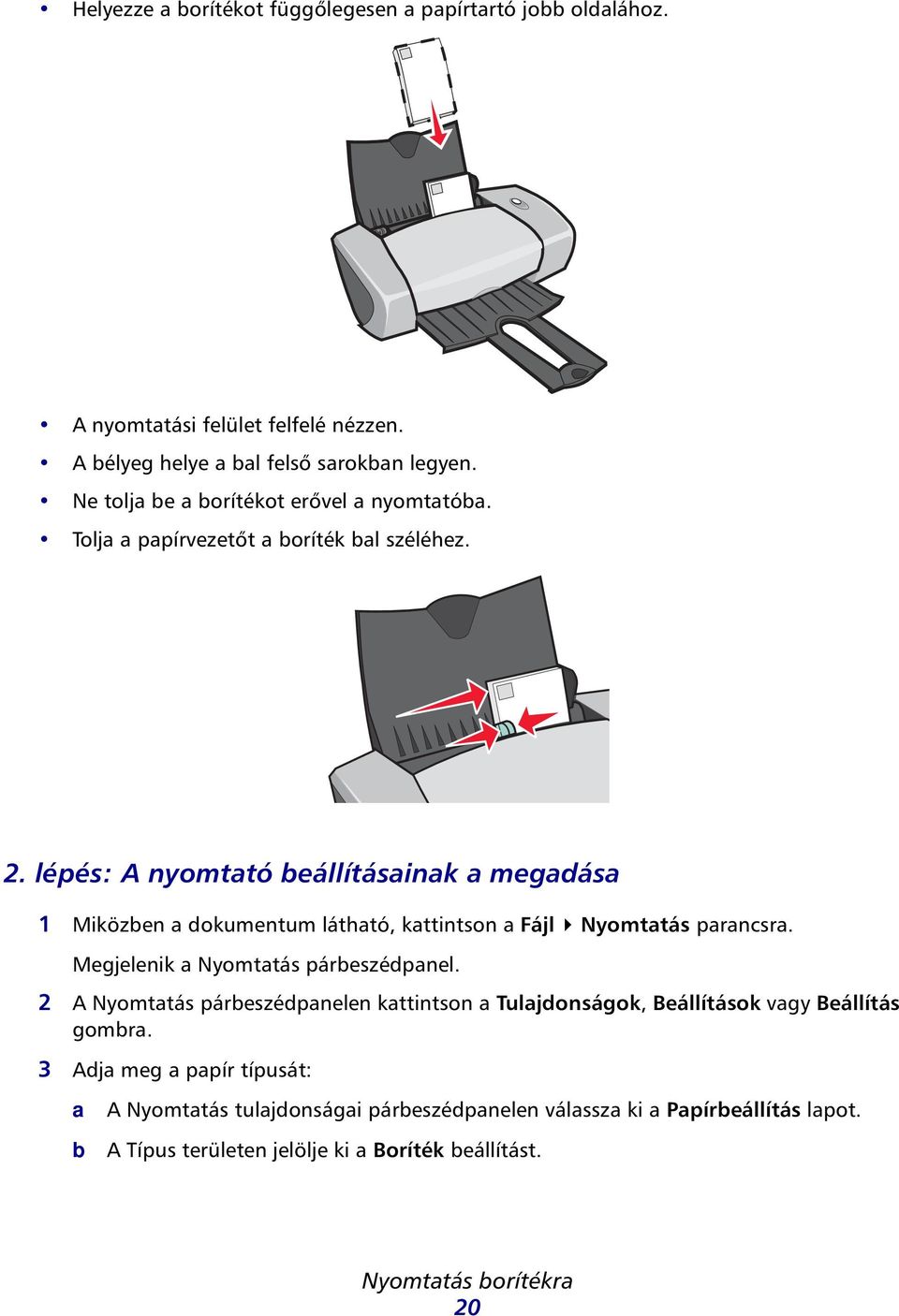 • Helyezze a borítékot függőlegesen a papírtartó jobb oldalához.

• A nyomtatási felület felfelé nézzen.
• A bélyeg helye a bal felső sarokban legyen.
• Ne tolja be a borítékot erővel a nyomtatóba.
• Tolja a papírvezetőt a boríték bal széléhez.

2. lépés: A nyomtató beállításainak a megadása

1 Miközben a dokumentum látható, kattintson a Fájl ▸ Nyomtatás parancsra.

Megjelenik a Nyomtatás párbeszédpanel.

2 A Nyomtatás párbeszédpanelen kattintson a Tulajdonságok, Beállítások vagy Beállítás gombra.

3 Adja meg a papír típusát:

a A Nyomtatás tulajdonságai párbeszédpanelen válassza ki a Papírbeállítás lapot.

b A Típus területen jelölje ki a Boríték beállítást.

Nyomtatás borítékra
20